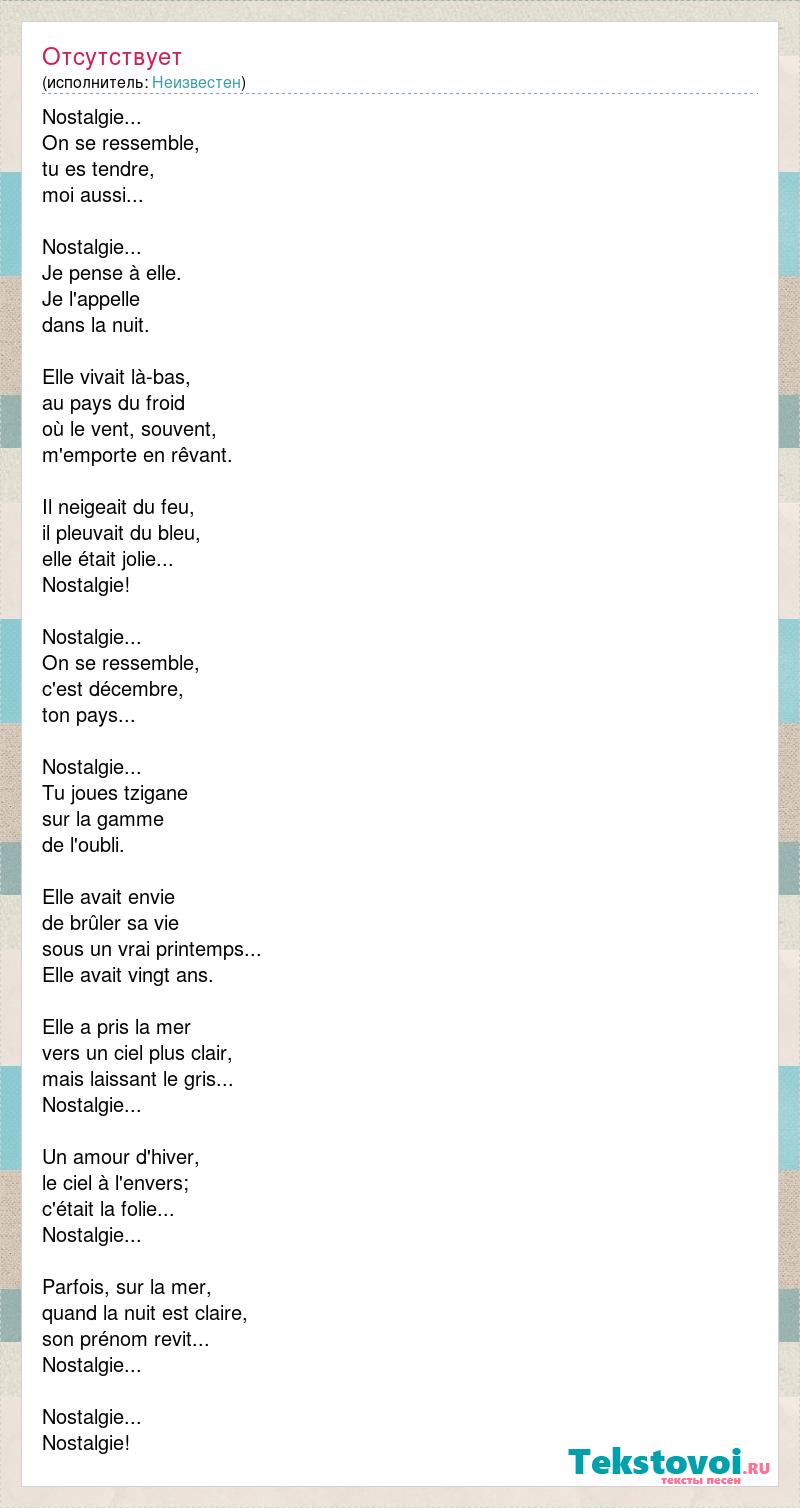 Отсутствует
(исполнитель: Неизвестен)

Nostalgie...
On se ressemble,
tu es tendre,
moi aussi...

Nostalgie...
Je pense à elle.
Je l'appelle
dans la nuit.

Elle vivait là-bas,
au pays du froid
où le vent, souvent,
m'emporte en rêvant.

Il neigeait du feu,
il pleuvait du bleu,
elle était jolie...
Nostalgie!

Nostalgie...
On se ressemble,
c'est décembre,
ton pays...

Nostalgie...
Tu joues tzigane
sur la gamme
de l'oubli.

Elle avait envie
de brûler sa vie
sous un vrai printemps...
Elle avait vingt ans.

Elle a pris la mer
vers un ciel plus clair,
mais laissant le gris...
Nostalgie...

Un amour d'hiver,
le ciel à l'envers;
c'était la folie...
Nostalgie...

Parfois, sur la mer,
quand la nuit est claire,
son prénom revit...
Nostalgie...

Nostalgie...
Nostalgie!

Tekstovoi.ru
тексты песен